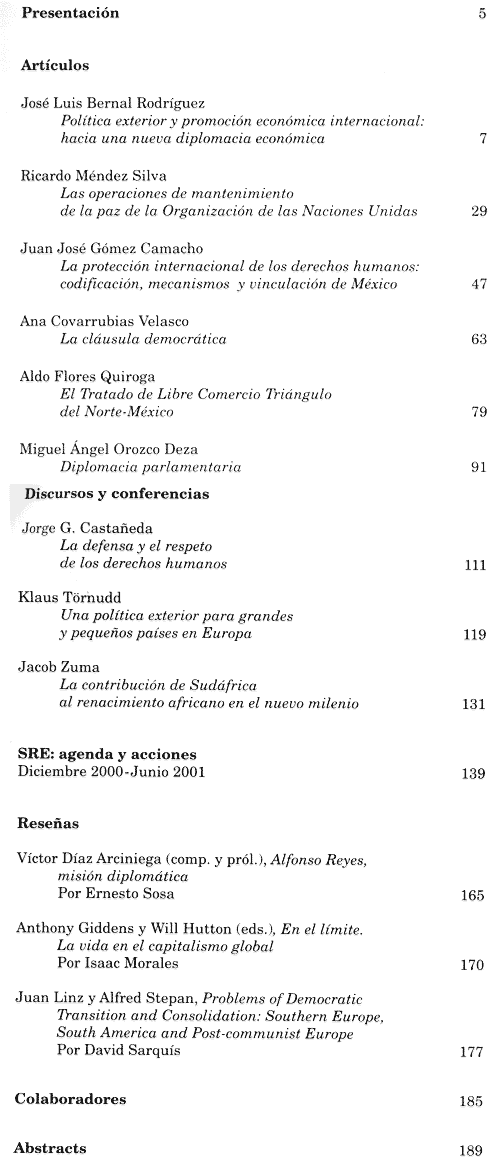 Presentación 5

Artículos

José Luis Bernal Rodríguez
Política exterior y promoción económica internacional: hacia una nueva diplomacia económica 7

Ricardo Méndez Silva
Las operaciones de mantenimiento de la paz de la Organización de las Naciones Unidas 29

Juan José Gómez Camacho
La protección internacional de los derechos humanos: codificación, mecanismos y vinculación de México 47

Ana Covarrubias Velasco
La cláusula democrática 63

Aldo Flores Quiroga
El Tratado de Libre Comercio Triángulo del Norte-México 79

Miguel Ángel Orozco Deza
Diplomacia parlamentaria 91

Discursos y conferencias

Jorge G. Castañeda
La defensa y el respeto de los derechos humanos 111

Klaus Törnudd
Una política exterior para grandes y pequeños países en Europa 119

Jacob Zuma
La contribución de Sudáfrica al renacimiento africano en el nuevo milenio 131

SRE: agenda y acciones
Diciembre 2000-Junio 2001 139

Reseñas

Víctor Díaz Arciniega (comp. y pról.), Alfonso Reyes, misión diplomática
Por Ernesto Sosa 165

Anthony Giddens y Will Hutton (eds.), En el límite. La vida en el capitalismo global
Por Isaac Morales 170

Juan Linz y Alfred Stepan, Problems of Democratic Transition and Consolidation: Southern Europe, South America and Post-communist Europe
Por David Sarquís 177

Colaboradores 185

Abstracts 189